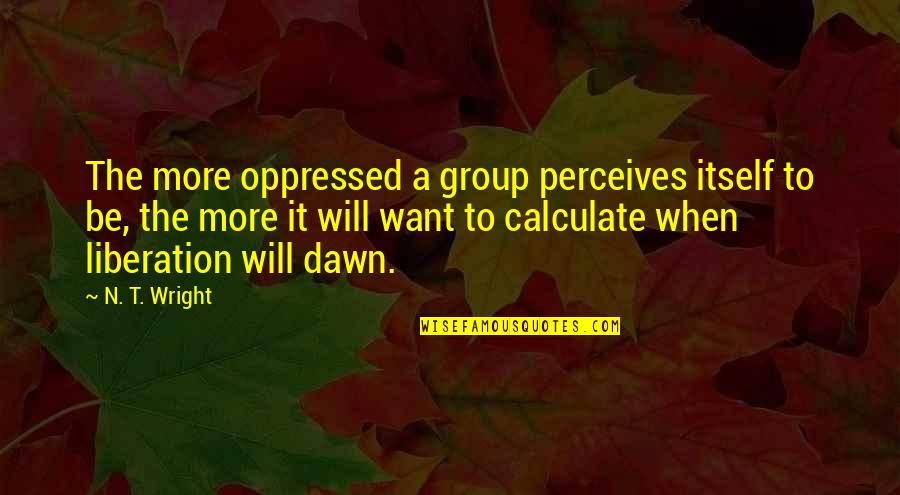 The more oppressed a group perceives itself to be, the more it will want to calculate when liberation will dawn.

~ N. T. Wright

WISEFAMOUSQUOTES.COM